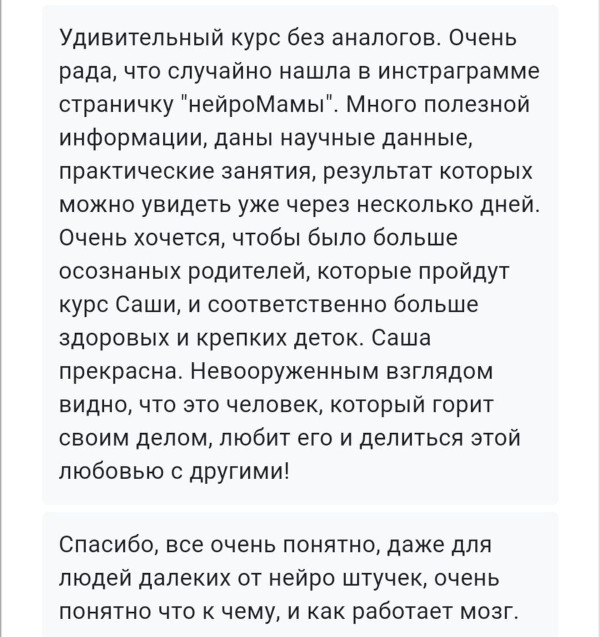 Удивительный курс без аналогов. Очень рада, что случайно нашла в инстраграмме страничку "нейроМамы". Много полезной информации, даны научные данные, практические занятия, результат которых можно увидеть уже через несколько дней. Очень хочется, чтобы было больше осознаных родителей, которые пройдут курс Саши, и соответственно больше здоровых и крепких деток. Саша прекрасна. Невооруженным взглядом видно, что это человек, который горит своим делом, любит его и делиться этой любовью с другими!

Спасибо, все очень понятно, даже для людей далеких от нейро штучек, очень понятно что к чему, и как работает мозг.